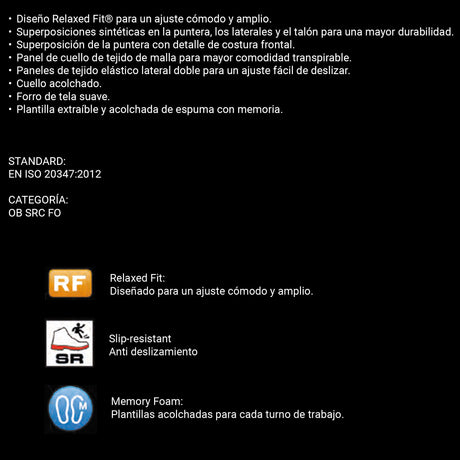 • Diseño Relaxed Fit® para un ajuste cómodo y amplio.
• Superposiciones sintéticas en la puntera, los laterales y el talón para una mayor durabilidad.
• Superposición de la puntera con detalle de costura frontal.
• Panel de cuello de tejido de malla para mayor comodidad transpirable.
• Paneles de tejido elástico lateral doble para un ajuste fácil de deslizar.
• Cuello acolchado.
• Forro de tela suave.
• Plantilla extraíble y acolchada de espuma con memoria.

STANDARD:
EN ISO 20347:2012

CATEGORÍA:
OB SRC FO

RF

Relaxed Fit:
Diseñado para un ajuste cómodo y amplio.

SR

Slip-resistant
Anti deslizamiento

M

Memory Foam:
Plantillas acolchadas para cada turno de trabajo.